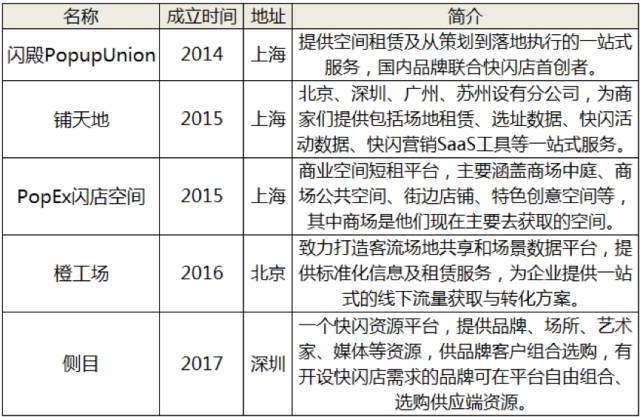 | 名称 | 成立时间 | 地址 | 简介 |
|---|---|---|---|
| 闪殿PopupUnion | 2014 | 上海 | 提供空间租赁及从策划到落地执行的一站式服务，国内品牌联合快闪店首创者。 |
| 铺天地 | 2015 | 上海 | 北京、深圳、广州、苏州设有分公司，为商家们提供包括场地租赁、选址数据、快闪活动数据、快闪营销SaaS工具等一站式服务。 |
| PopEx闪店空间 | 2015 | 上海 | 商业空间短租平台，主要涵盖商场中庭、商场公共空间、街边店铺、特色创意空间等，其中商场是他们现在主要去获取的空间。 |
| 橙工场 | 2016 | 北京 | 致力打造客流场地共享和场景数据平台，提供标准化信息及租赁服务，为企业提供一站式的线下流量获取与转化方案。 |
| 侧目 | 2017 | 深圳 | 一个快闪资源平台，提供品牌、场所、艺术家、媒体等资源，供品牌客户组合选购，有开设快闪店需求的品牌可在平台自由组合、选购供应端资源。 |